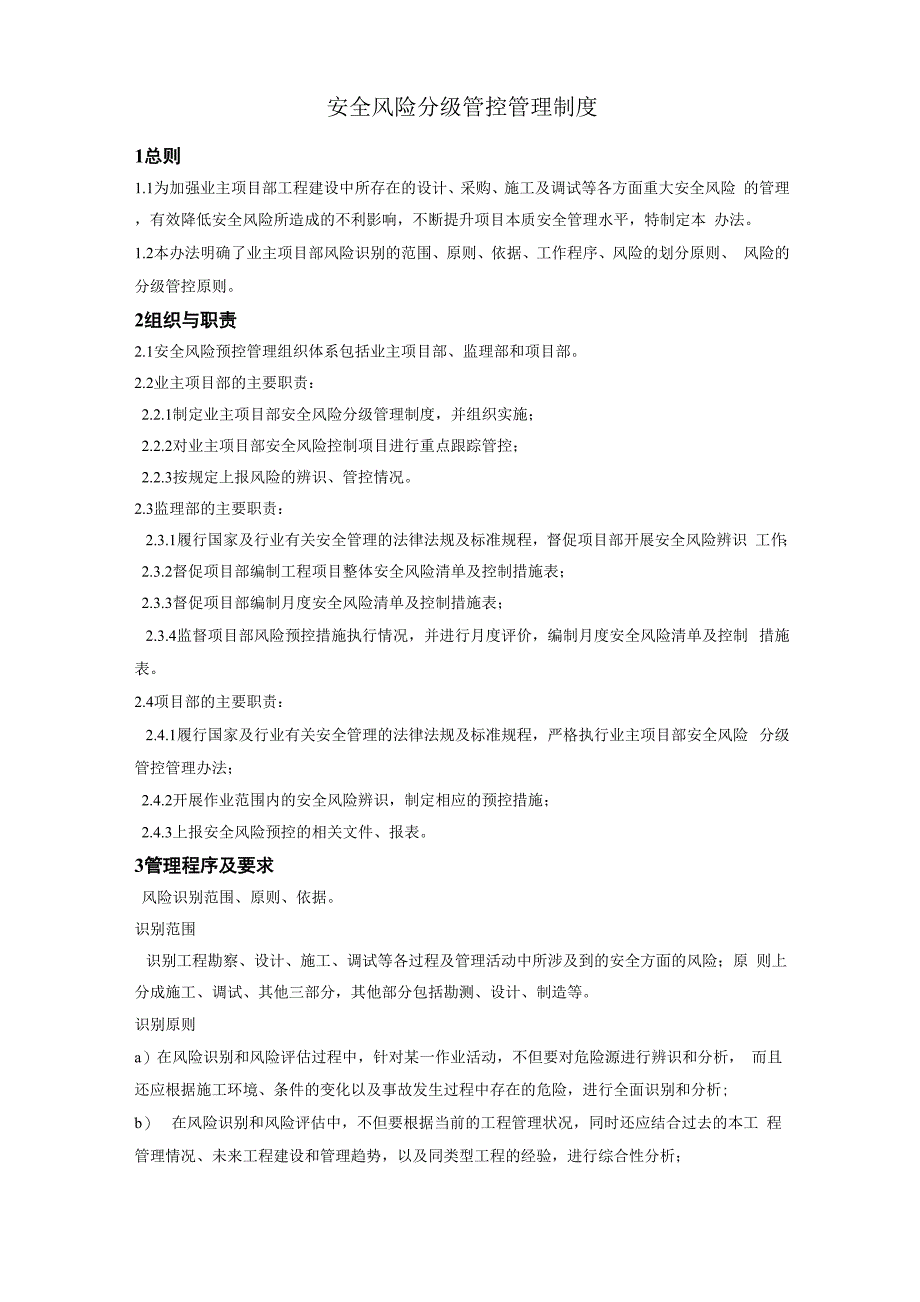 安全风险分级管控管理制度

1总则

1.1为加强业主项目部工程建设中所存在的设计、采购、施工及调试等各方面重大安全风险 的管理，有效降低安全风险所造成的不利影响，不断提升项目本质安全管理水平，特制定本 办法。

1.2本办法明确了业主项目部风险识别的范围、原则、依据、工作程序、风险的划分原则、 风险的分级管控原则。

2组织与职责

2.1安全风险预控管理组织体系包括业主项目部、监理部和项目部。

2.2业主项目部的主要职责：

2.2.1制定业主项目部安全风险分级管理制度，并组织实施；

2.2.2对业主项目部安全风险控制项目进行重点跟踪管控；

2.2.3按规定上报风险的辨识、管控情况。

2.3监理部的主要职责：

2.3.1履行国家及行业有关安全管理的法律法规及标准规程，督促项目部开展安全风险辨识 工作;

2.3.2督促项目部编制工程项目整体安全风险清单及控制措施表；

2.3.3督促项目部编制月度安全风险清单及控制措施表；

2.3.4监督项目部风险预控措施执行情况，并进行月度评价，编制月度安全风险清单及控制 措施表。

2.4项目部的主要职责：

2.4.1履行国家及行业有关安全管理的法律法规及标准规程，严格执行业主项目部安全风险 分级管控管理办法；

2.4.2开展作业范围内的安全风险辨识，制定相应的预控措施；

2.4.3上报安全风险预控的相关文件、报表。

3管理程序及要求

风险识别范围、原则、依据。

识别范围

识别工程勘察、设计、施工、调试等各过程及管理活动中所涉及到的安全方面的风险；原 则上分成施工、调试、其他三部分，其他部分包括勘测、设计、制造等。

识别原则

a）在风险识别和风险评估过程中，针对某一作业活动，不但要对危险源进行辨识和分析， 而且还应根据施工环境、条件的变化以及事故发生过程中存在的危险，进行全面识别和分析；

b） 在风险识别和风险评估中，不但要根据当前的工程管理状况，同时还应结合过去的本工 程管理情况、未来工程建设和管理趋势，以及同类型工程的经验，进行综合性分析；